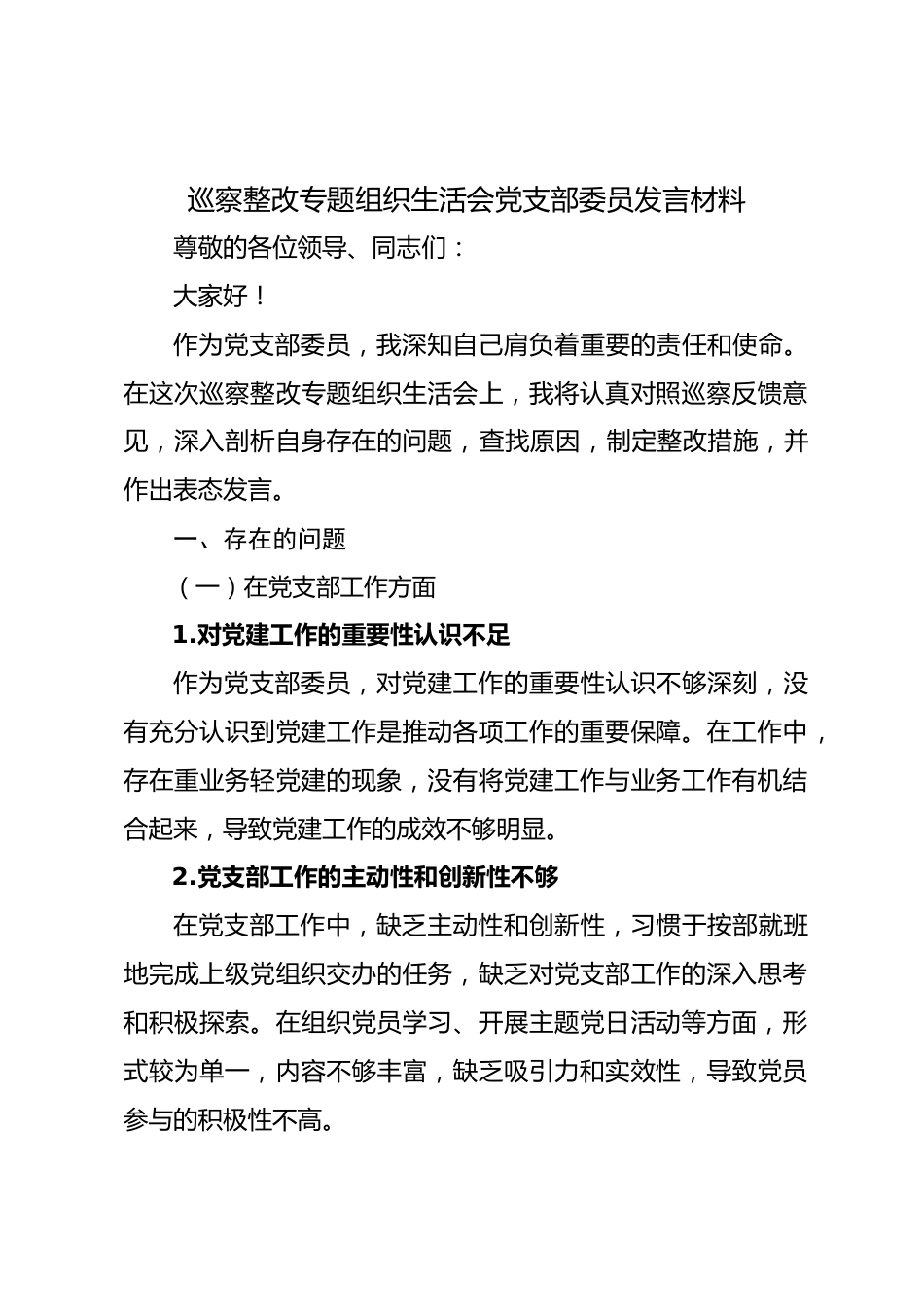 巡察整改专题组织生活会党支部委员发言材料

尊敬的各位领导、同志们：

大家好！

作为党支部委员，我深知自己肩负着重要的责任和使命。在这次巡察整改专题组织生活会上，我将认真对照巡察反馈意见，深入剖析自身存在的问题，查找原因，制定整改措施，并作出表态发言。

一、存在的问题

（一）在党支部工作方面

1.对党建工作的重要性认识不足

作为党支部委员，对党建工作的重要性认识不够深刻，没有充分认识到党建工作是推动各项工作的重要保障。在工作中，存在重业务轻党建的现象，没有将党建工作与业务工作有机结合起来，导致党建工作的成效不够明显。

2.党支部工作的主动性和创新性不够

在党支部工作中，缺乏主动性和创新性，习惯于按部就班地完成上级党组织交办的任务，缺乏对党支部工作的深入思考和积极探索。在组织党员学习、开展主题党日活动等方面，形式较为单一，内容不够丰富，缺乏吸引力和实效性，导致党员参与的积极性不高。